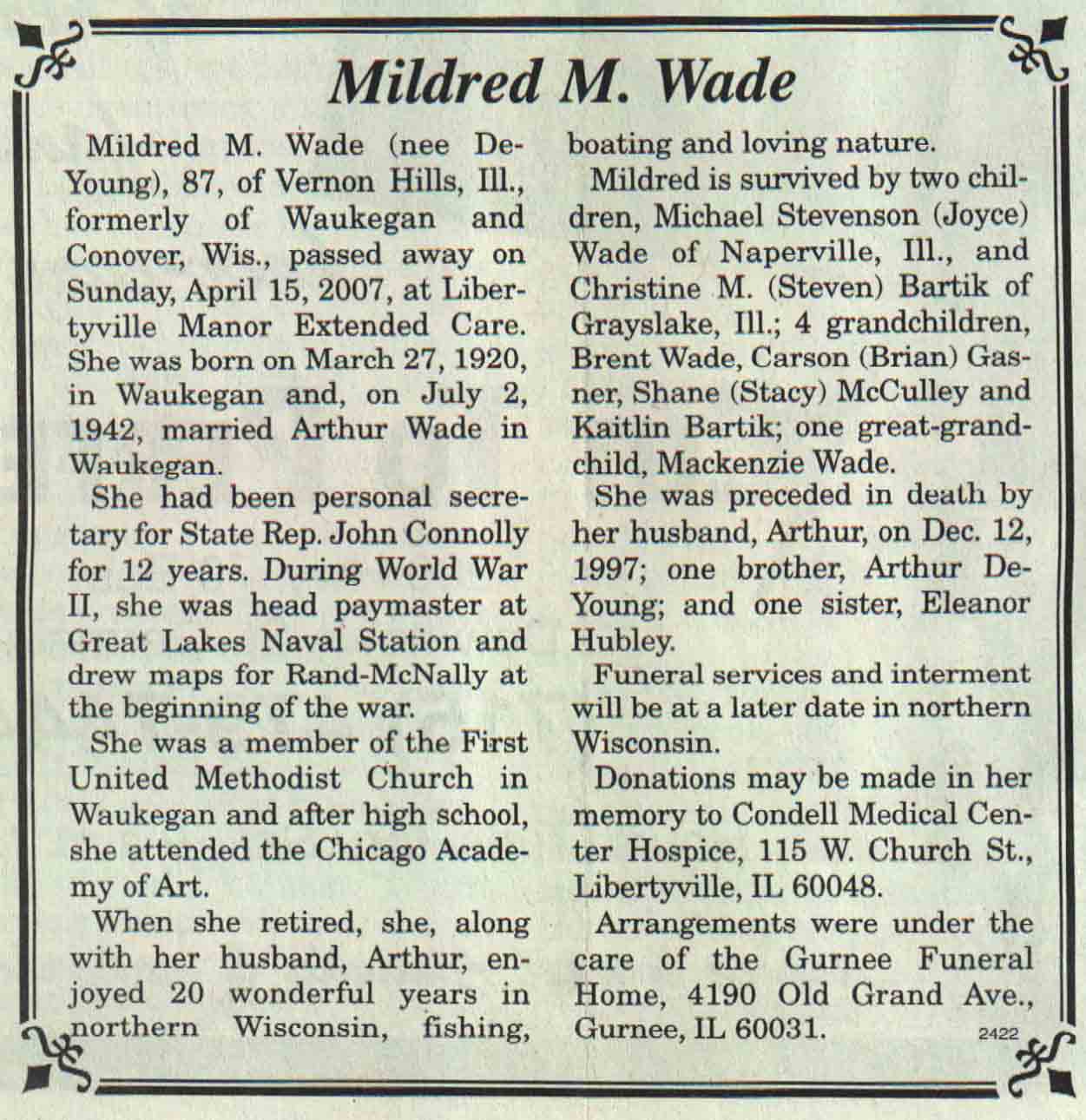 Mildred M. Wade

Mildred M. Wade (nee DeYoung), 87, of Vernon Hills, Ill., formerly of Waukegan and Conover, Wis., passed away on Sunday, April 15, 2007, at Libertyville Manor Extended Care. She was born on March 27, 1920, in Waukegan and, on July 2, 1942, married Arthur Wade in Waukegan.

She had been personal secretary for State Rep. John Connolly for 12 years. During World War II, she was head paymaster at Great Lakes Naval Station and drew maps for Rand-McNally at the beginning of the war.

She was a member of the First United Methodist Church in Waukegan and after high school, she attended the Chicago Academy of Art.

When she retired, she, along with her husband, Arthur, enjoyed 20 wonderful years in northern Wisconsin, fishing, boating and loving nature.

Mildred is survived by two children, Michael Stevenson (Joyce) Wade of Naperville, Ill., and Christine M. (Steven) Bartik of Grayslake, Ill.; 4 grandchildren, Brent Wade, Carson (Brian) Gasner, Shane (Stacy) McCulley and Kaitlin Bartik; one great-grandchild, Mackenzie Wade.

She was preceded in death by her husband, Arthur, on Dec. 12, 1997; one brother, Arthur DeYoung; and one sister, Eleanor Hubley.

Funeral services and interment will be at a later date in northern Wisconsin.

Donations may be made in her memory to Condell Medical Center Hospice, 115 W. Church St., Libertyville, IL 60048.

Arrangements were under the care of the Gurnee Funeral Home, 4190 Old Grand Ave., Gurnee, IL 60031.

2422